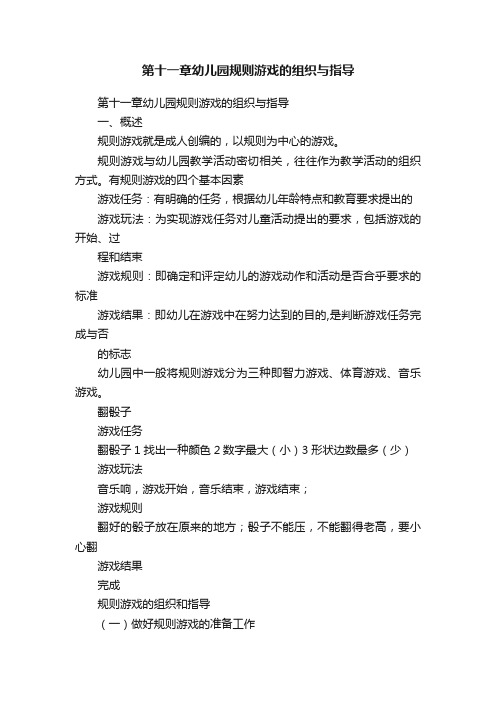 第十一章幼儿园规则游戏的组织与指导

第十一章幼儿园规则游戏的组织与指导

一、概述

规则游戏就是成人创编的，以规则为中心的游戏。

规则游戏与幼儿园教学活动密切相关，往往作为教学活动的组织方式。有规则游戏的四个基本因素

游戏任务：有明确的任务，根据幼儿年龄特点和教育要求提出的

游戏玩法：为实现游戏任务对儿童活动提出的要求，包括游戏的开始、过

程和结束

游戏规则：即确定和评定幼儿的游戏动作和活动是否合乎要求的标准

游戏结果：即幼儿在游戏中在努力达到的目的,是判断游戏任务完成与否

的标志

幼儿园中一般将规则游戏分为三种即智力游戏、体育游戏、音乐游戏。

翻骰子

游戏任务

翻骰子 1 找出一种颜色 2 数字最大（小）3 形状边数最多（少）

游戏玩法

音乐响，游戏开始，音乐结束，游戏结束；

游戏规则

翻好的骰子放在原来的地方；骰子不能压，不能翻得老高，要小心翻

游戏结果

完成

规则游戏的组织和指导

（一）做好规则游戏的准备工作